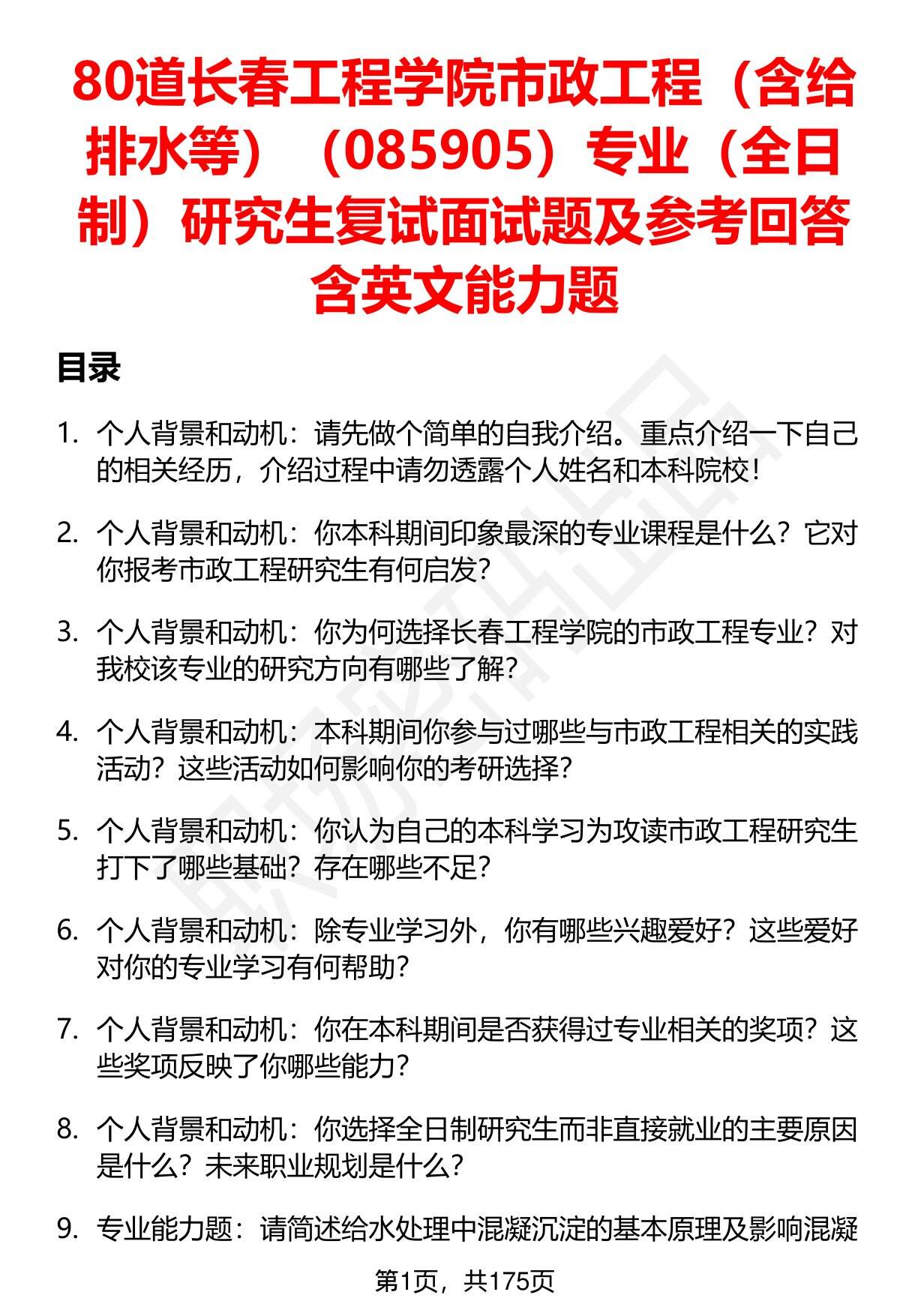 80道长春工程学院市政工程（含给排水等）（085905）专业（全日制）研究生复试面试题及参考回答含英文能力题

目录

1. 个人背景和动机：请先做个简单的自我介绍。重点介绍一下自己的相关经历，介绍过程中请勿透露个人姓名和本科院校！

2. 个人背景和动机：你本科期间印象最深的专业课程是什么？它对你报考市政工程研究生有何启发？

3. 个人背景和动机：你为何选择长春工程学院的市政工程专业？对我校该专业的研究方向有哪些了解？

4. 个人背景和动机：本科期间你参与过哪些与市政工程相关的实践活动？这些活动如何影响你的考研选择？

5. 个人背景和动机：你认为自己的本科学习为攻读市政工程研究生打下了哪些基础？存在哪些不足？

6. 个人背景和动机：除专业学习外，你有哪些兴趣爱好？这些爱好对你的专业学习有何帮助？

7. 个人背景和动机：你在本科期间是否获得过专业相关的奖项？这些奖项反映了你哪些能力？

8. 个人背景和动机：你选择全日制研究生而非直接就业的主要原因是什么？未来职业规划是什么？

9. 专业能力题：请简述给水处理中混凝沉淀的基本原理及影响混凝

第1页，共175页